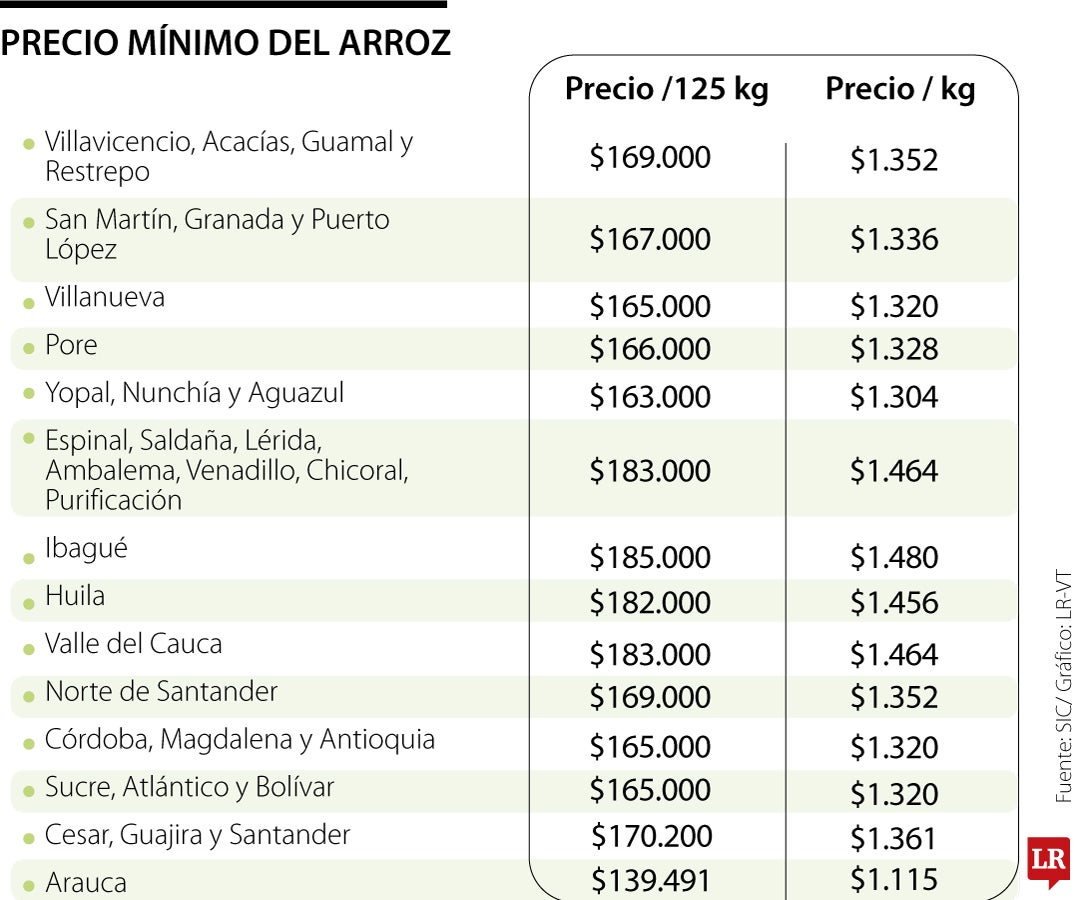 PRECIO MÍNIMO DEL ARROZ

| | Precio /125 kg | Precio / kg |
|---|---|---|
| Villavicencio, Acacías, Guamal y Restrepo | \$169.000 | \$1.352 |
| San Martín, Granada y Puerto López | \$167.000 | \$1.336 |
| Villanueva | \$165.000 | \$1.320 |
| Pore | \$166.000 | \$1.328 |
| Yopal, Nunchía y Aguazul | \$163.000 | \$1.304 |
| Espinal, Saldaña, Lérida, Ambalema, Venadillo, Chicoral, Purificación | \$183.000 | \$1.464 |
| Ibagué | \$185.000 | \$1.480 |
| Huila | \$182.000 | \$1.456 |
| Valle del Cauca | \$183.000 | \$1.464 |
| Norte de Santander | \$169.000 | \$1.352 |
| Córdoba, Magdalena y Antioquia | \$165.000 | \$1.320 |
| Sucre, Atlántico y Bolívar | \$165.000 | \$1.320 |
| Cesar, Guajira y Santander | \$170.200 | \$1.361 |
| Arauca | \$139.491 | \$1.115 |

Fuente: SIC/ Gráfico: LR-VT

LR